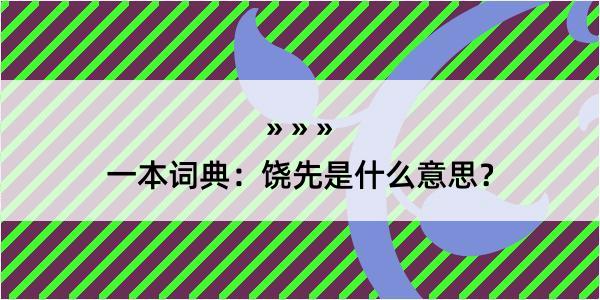 » » »

一本词典：饶先是什么意思？